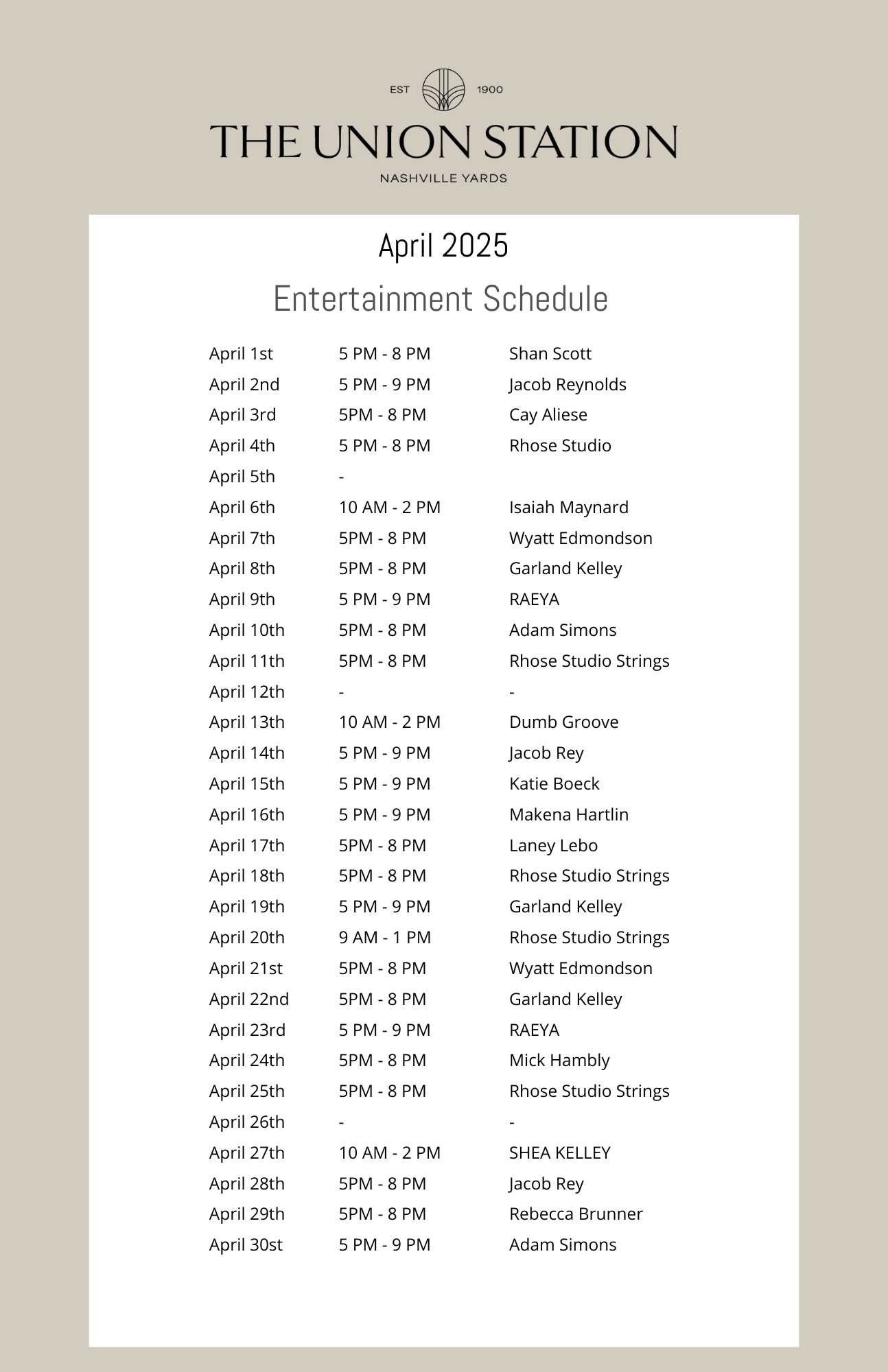 EST 1900

THE UNION STATION

NASHVILLE YARDS

April 2025

Entertainment Schedule

| | | |
|---|---|---|
| April 1st | 5 PM - 8 PM | Shan Scott |
| April 2nd | 5 PM - 9 PM | Jacob Reynolds |
| April 3rd | 5PM - 8 PM | Cay Aliese |
| April 4th | 5 PM - 8 PM | Rhose Studio |
| April 5th | - | |
| April 6th | 10 AM - 2 PM | Isaiah Maynard |
| April 7th | 5PM - 8 PM | Wyatt Edmondson |
| April 8th | 5PM - 8 PM | Garland Kelley |
| April 9th | 5 PM - 9 PM | RAEYA |
| April 10th | 5PM - 8 PM | Adam Simons |
| April 11th | 5PM - 8 PM | Rhose Studio Strings |
| April 12th | - | - |
| April 13th | 10 AM - 2 PM | Dumb Groove |
| April 14th | 5 PM - 9 PM | Jacob Rey |
| April 15th | 5 PM - 9 PM | Katie Boeck |
| April 16th | 5 PM - 9 PM | Makena Hartlin |
| April 17th | 5PM - 8 PM | Laney Lebo |
| April 18th | 5PM - 8 PM | Rhose Studio Strings |
| April 19th | 5 PM - 9 PM | Garland Kelley |
| April 20th | 9 AM - 1 PM | Rhose Studio Strings |
| April 21st | 5PM - 8 PM | Wyatt Edmondson |
| April 22nd | 5PM - 8 PM | Garland Kelley |
| April 23rd | 5 PM - 9 PM | RAEYA |
| April 24th | 5PM - 8 PM | Mick Hambly |
| April 25th | 5PM - 8 PM | Rhose Studio Strings |
| April 26th | - | - |
| April 27th | 10 AM - 2 PM | SHEA KELLEY |
| April 28th | 5PM - 8 PM | Jacob Rey |
| April 29th | 5PM - 8 PM | Rebecca Brunner |
| April 30st | 5 PM - 9 PM | Adam Simons |